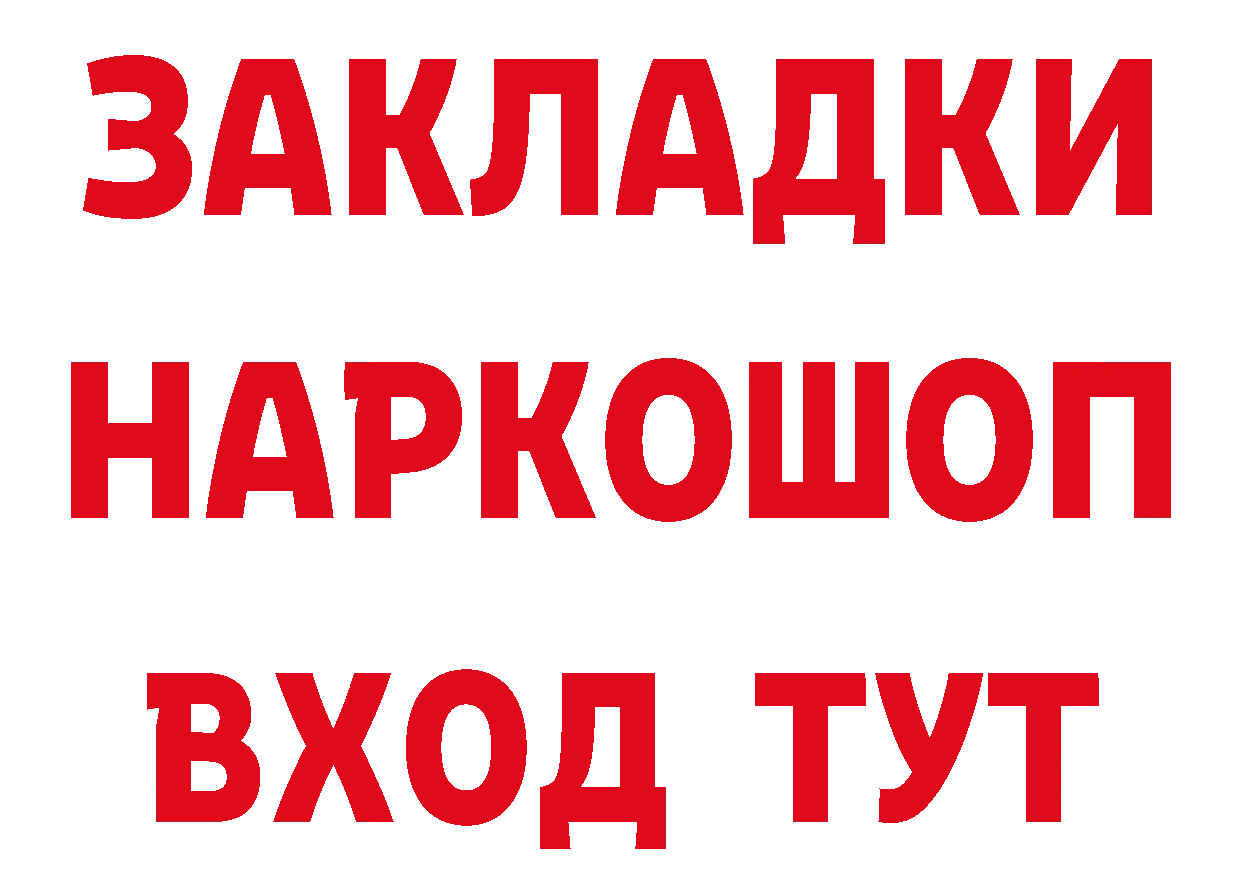 ЗАКЛАДКИ НАРКОШОП ВХОД ТУТ